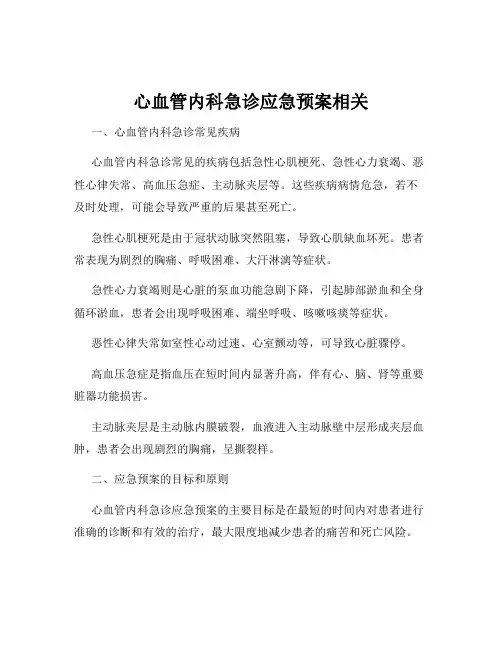 心血管内科急诊应急预案相关

一、心血管内科急诊常见疾病

心血管内科急诊常见的疾病包括急性心肌梗死、急性心力衰竭、恶性心律失常、高血压急症、主动脉夹层等。这些疾病病情危急，若不及时处理，可能会导致严重的后果甚至死亡。

急性心肌梗死是由于冠状动脉突然阻塞，导致心肌缺血坏死。患者常表现为剧烈的胸痛、呼吸困难、大汗淋漓等症状。

急性心力衰竭则是心脏的泵血功能急剧下降，引起肺部淤血和全身循环淤血，患者会出现呼吸困难、端坐呼吸、咳嗽咳痰等症状。

恶性心律失常如室性心动过速、心室颤动等，可导致心脏骤停。

高血压急症是指血压在短时间内显著升高，伴有心、脑、肾等重要脏器功能损害。

主动脉夹层是主动脉内膜破裂，血液进入主动脉壁中层形成夹层血肿，患者会出现剧烈的胸痛，呈撕裂样。

二、应急预案的目标和原则

心血管内科急诊应急预案的主要目标是在最短的时间内对患者进行准确的诊断和有效的治疗，最大限度地减少患者的痛苦和死亡风险。